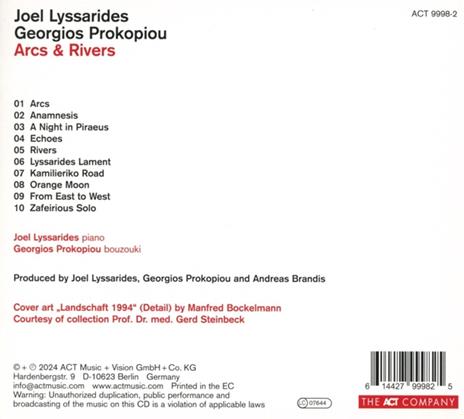 Joel Lyssarides
Georgios Prokopiou
Arcs & Rivers

ACT 9998-2

01 Arcs
02 Anamnesis
03 A Night in Piraeus
04 Echoes
05 Rivers
06 Lyssarides Lament
07 Kamilieriko Road
08 Orange Moon
09 From East to West
10 Zafeirious Solo

Joel Lyssarides piano
Georgios Prokopiou bouzouki

Produced by Joel Lyssarides, Georgios Prokopiou and Andreas Brandis

Cover art „Landschaft 1994" (Detail) by Manfred Bockelmann
Courtesy of collection Prof. Dr. med. Gerd Steinbeck

© + ℗ 2024 ACT Music + Vision GmbH + Co. KG
Hardenbergstr. 9 D-10623 Berlin Germany
info@actmusic.com www.actmusic.com Printed in the EC
Warning: Unauthorized duplication, public performance and broadcasting of the music on this CD is a violation of applicable laws

LC 07644

6 14427 99982 5

THE ACT COMPANY